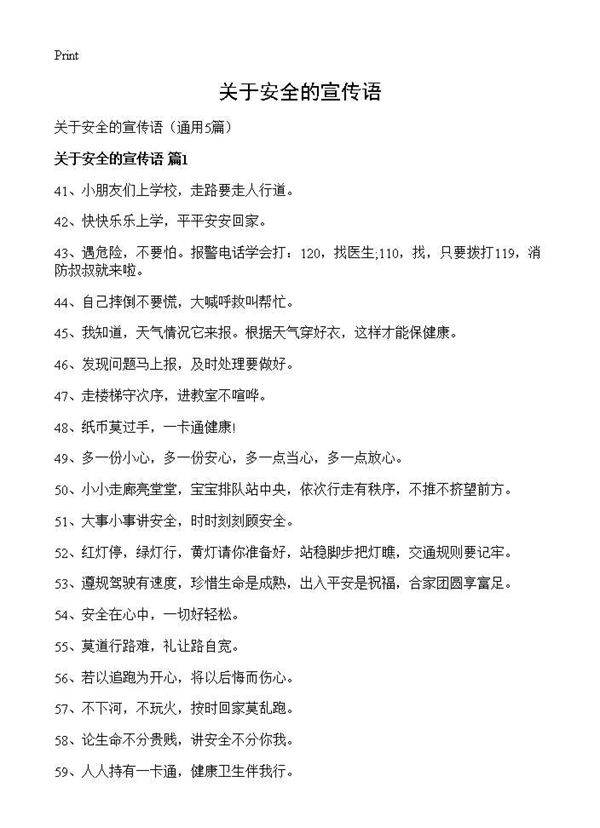 Print

关于安全的宣传语

关于安全的宣传语（通用5篇）

关于安全的宣传语 篇1

41、小朋友们上学校，走路要走人行道。

42、快快乐乐上学，平平安安回家。

43、遇危险，不要怕。报警电话学会打：120，找医生;110，找，只要拨打119，消防叔叔就来啦。

44、自己摔倒不要慌，大喊呼救叫帮忙。

45、我知道，天气情况它来报。根据天气穿好衣，这样才能保健康。

46、发现问题马上报，及时处理要做好。

47、走楼梯守次序，进教室不喧哗。

48、纸币莫过手，一卡通健康!

49、多一份小心，多一份安心，多一点当心，多一点放心。

50、小小走廊亮堂堂，宝宝排队站中央，依次行走有秩序，不推不挤望前方。

51、大事小事讲安全，时时刻刻顾安全。

52、红灯停，绿灯行，黄灯请你准备好，站稳脚步把灯瞧，交通规则要记牢。

53、遵规驾驶有速度，珍惜生命是成熟，出入平安是祝福，合家团圆享富足。

54、安全在心中，一切好轻松。

55、莫道行路难，礼让路自宽。

56、若以追跑为开心，将以后悔而伤心。

57、不下河，不玩火，按时回家莫乱跑。

58、论生命不分贵贱，讲安全不分你我。

59、人人持有一卡通，健康卫生伴我行。